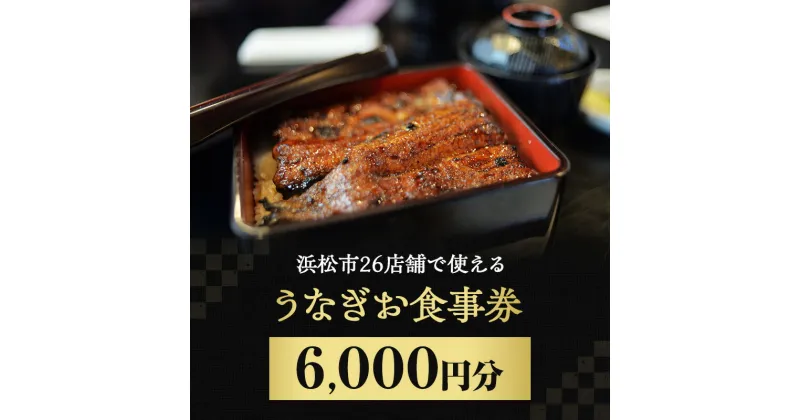 浜松市26店舗で使える
うなぎお食事券
6,000円分